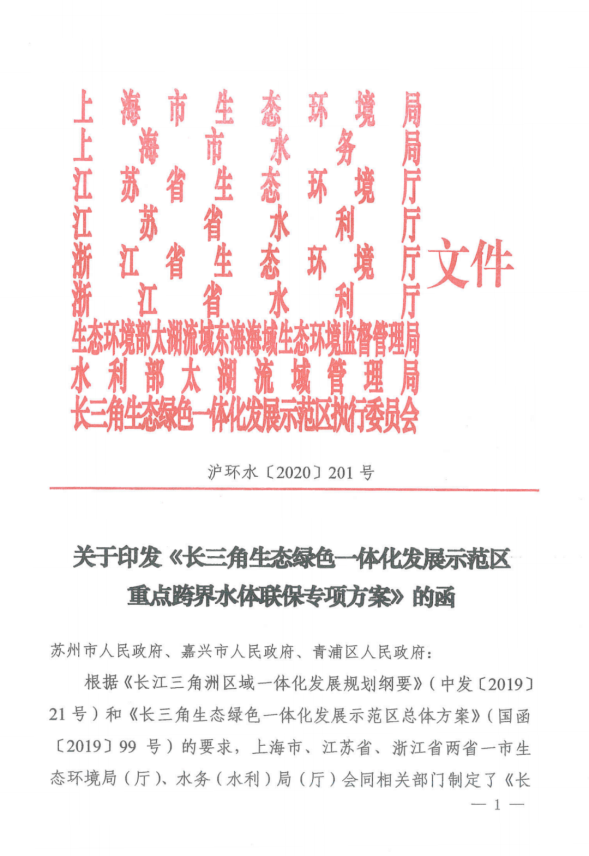 上海市生态环境局
上海市水务局
江苏省生态环境厅
江苏省水利厅
浙江省生态环境厅
浙江省水利厅
生态环境部太湖流域东海海域生态环境监督管理局
水利部太湖流域管理局
长三角生态绿色一体化发展示范区执行委员会
文件

沪环水〔2020〕201号

关于印发《长三角生态绿色一体化发展示范区重点跨界水体联保专项方案》的函

苏州市人民政府、嘉兴市人民政府、青浦区人民政府：

根据《长江三角洲区域一体化发展规划纲要》（中发〔2019〕21号）和《长三角生态绿色一体化发展示范区总体方案》（国函〔2019〕99号）的要求，上海市、江苏省、浙江省两省一市生态环境局（厅）、水务（水利）局（厅）会同相关部门制定了《长

— 1 —